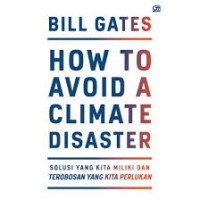 BILL GATES

HOW TO AVOID A CLIMATE DISASTER

SOLUSI YANG KITA MILIKI DAN TEROBOSAN YANG KITA PERLUKAN